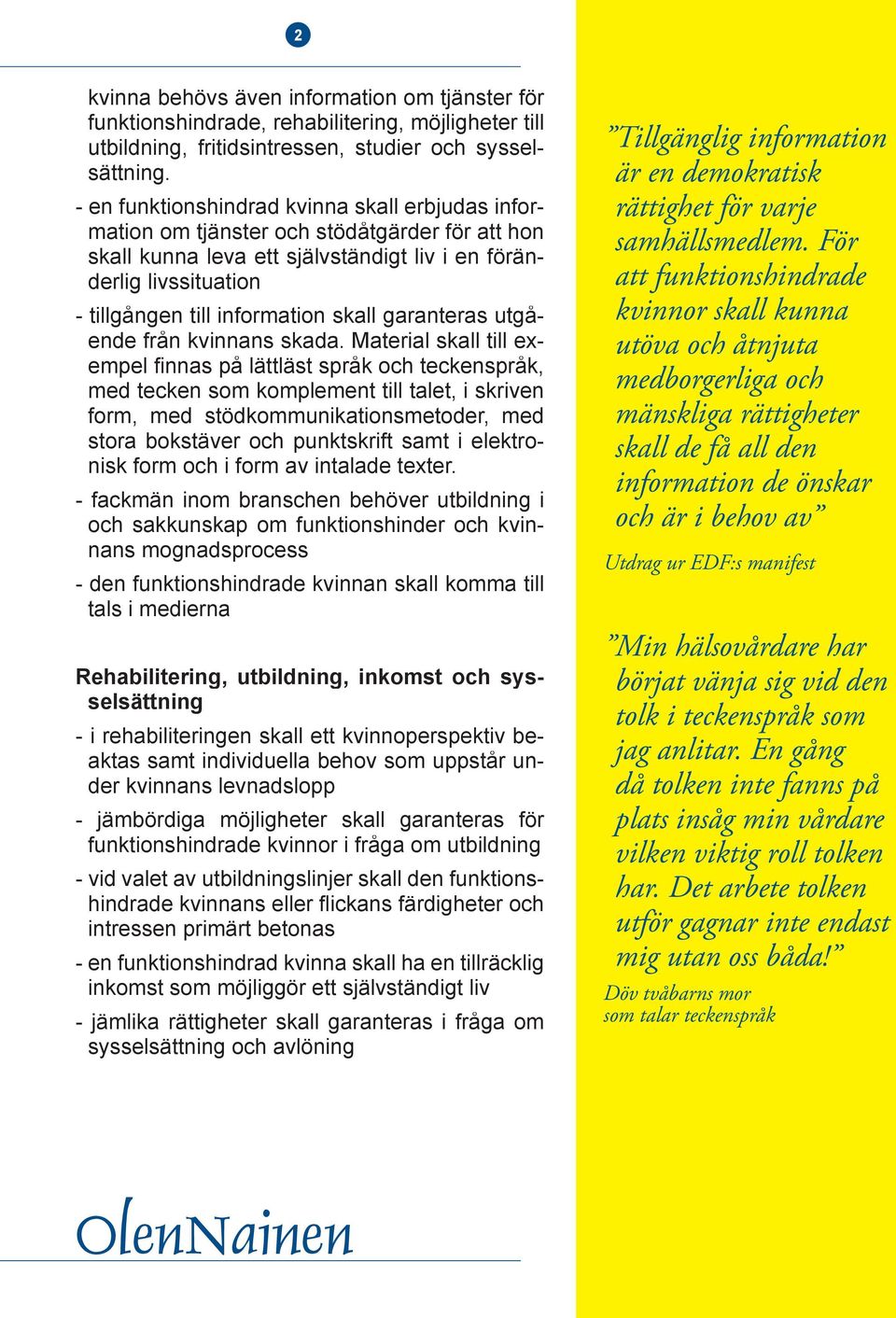 2

kvinna behövs även information om tjänster för funktionshindrade, rehabilitering, möjligheter till utbildning, fritidsintressen, studier och sysselsättning.

- en funktionshindrad kvinna skall erbjudas information om tjänster och stödåtgärder för att hon skall kunna leva ett självständigt liv i en föränderlig livssituation

- tillgången till information skall garanteras utgående från kvinnans skada. Material skall till exempel finnas på lättläst språk och teckenspråk, med tecken som komplement till talet, i skriven form, med stödkommunikationsmetoder, med stora bokstäver och punktskrift samt i elektronisk form och i form av intalade texter.

- fackmän inom branschen behöver utbildning i och sakkunskap om funktionshinder och kvinnans mognadsprocess

- den funktionshindrade kvinnan skall komma till tals i medierna

Rehabilitering, utbildning, inkomst och sysselsättning

- i rehabiliteringen skall ett kvinnoperspektiv beaktas samt individuella behov som uppstår under kvinnans levnadslopp

- jämbördiga möjligheter skall garanteras för funktionshindrade kvinnor i fråga om utbildning

- vid valet av utbildningslinjer skall den funktionshindrade kvinnans eller flickans färdigheter och intressen primärt betonas

- en funktionshindrad kvinna skall ha en tillräcklig inkomst som möjliggör ett självständigt liv

- jämlika rättigheter skall garanteras i fråga om sysselsättning och avlöning

OlenNainen

”Tillgänglig information är en demokratisk rättighet för varje samhällsmedlem. För att funktionshindrade kvinnor skall kunna utöva och åtnjuta medborgerliga och mänskliga rättigheter skall de få all den information de önskar och är i behov av”

Utdrag ur EDF:s manifest

”Min hälsovårdare har börjat vänja sig vid den tolk i teckenspråk som jag anlitar. En gång då tolken inte fanns på plats insåg min vårdare vilken viktig roll tolken har. Det arbete tolken utför gagnar inte endast mig utan oss båda!”

Döv tvåbarns mor som talar teckenspråk